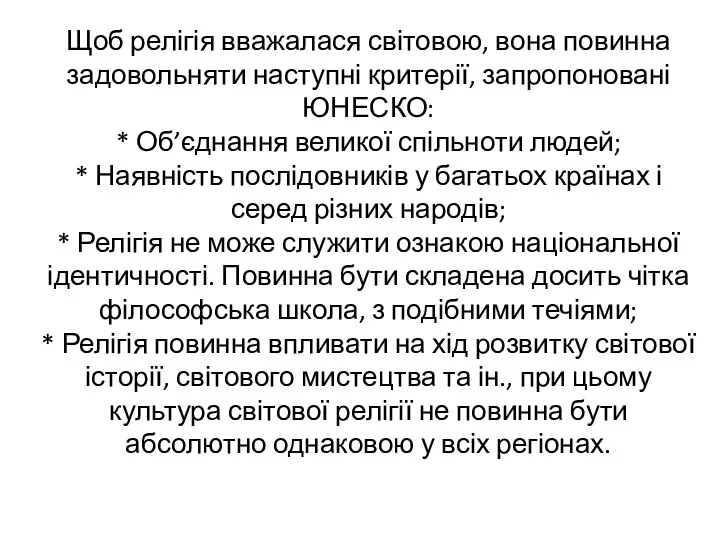 Щоб релігія вважалася світовою, вона повинна задовольняти наступні критерії, запропоновані ЮНЕСКО:
* Об’єднання великої спільноти людей;
* Наявність послідовників у багатьох країнах і серед різних народів;
* Релігія не може служити ознакою національної ідентичності. Повинна бути складена досить чітка філософська школа, з подібними течіями;
* Релігія повинна впливати на хід розвитку світової історії, світового мистецтва та ін., при цьому культура світової релігії не повинна бути абсолютно однаковою у всіх регіонах.